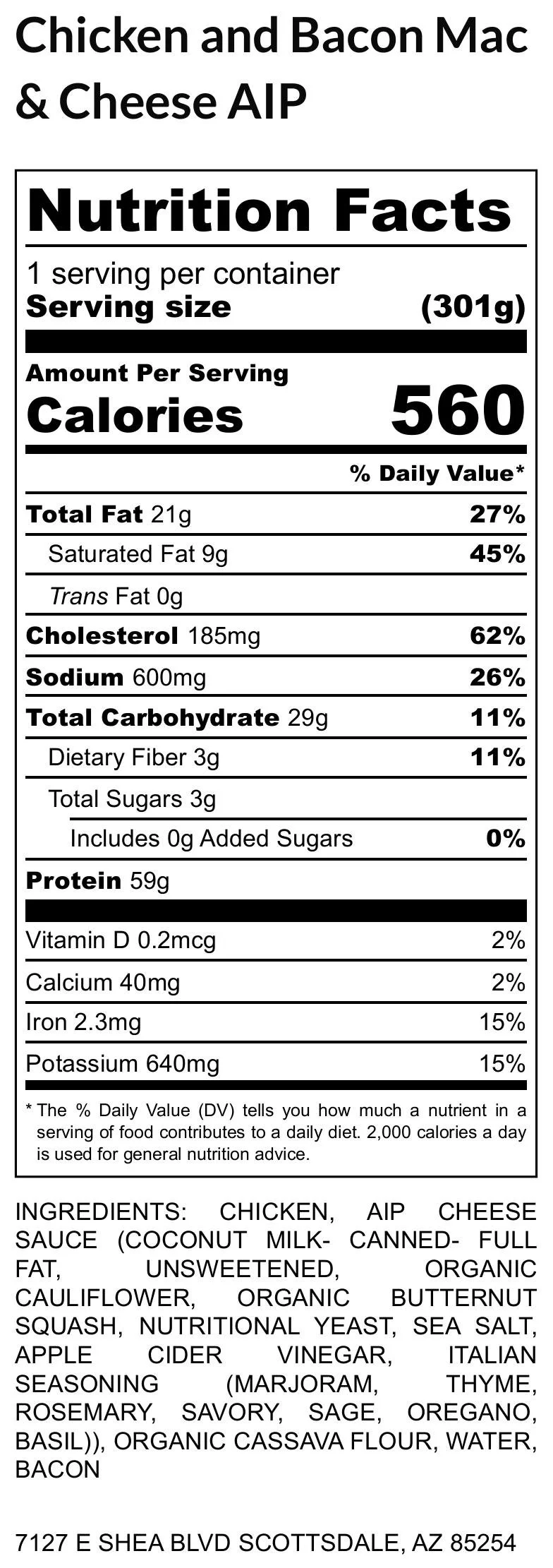 Chicken and Bacon Mac & Cheese AIP

Nutrition Facts

1 serving per container
Serving size (301g)

Amount Per Serving
Calories 560

% Daily Value*

Total Fat 21g 27%
Saturated Fat 9g 45%
Trans Fat 0g
Cholesterol 185mg 62%
Sodium 600mg 26%
Total Carbohydrate 29g 11%
Dietary Fiber 3g 11%
Total Sugars 3g
Includes 0g Added Sugars 0%
Protein 59g

Vitamin D 0.2mcg 2%
Calcium 40mg 2%
Iron 2.3mg 15%
Potassium 640mg 15%

* The % Daily Value (DV) tells you how much a nutrient in a serving of food contributes to a daily diet. 2,000 calories a day is used for general nutrition advice.

INGREDIENTS: CHICKEN, AIP CHEESE SAUCE (COCONUT MILK- CANNED- FULL FAT, UNSWEETENED, ORGANIC CAULIFLOWER, ORGANIC BUTTERNUT SQUASH, NUTRITIONAL YEAST, SEA SALT, APPLE CIDER VINEGAR, ITALIAN SEASONING (MARJORAM, THYME, ROSEMARY, SAVORY, SAGE, OREGANO, BASIL)), ORGANIC CASSAVA FLOUR, WATER, BACON

7127 E SHEA BLVD SCOTTSDALE, AZ 85254